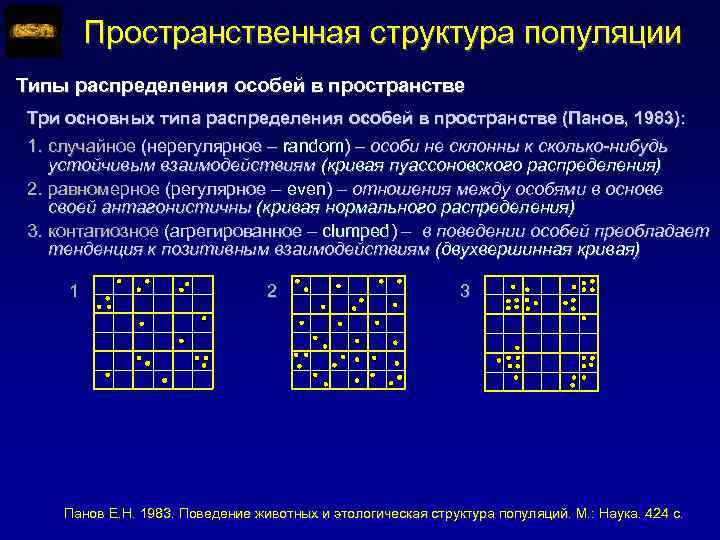 Пространственная структура популяции

Типы распределения особей в пространстве

Три основных типа распределения особей в пространстве (Панов, 1983):

1. случайное (нерегулярное – random) – особи не склонны к сколько-нибудь устойчивым взаимодействиям (кривая пуассоновского распределения)

2. равномерное (регулярное – even) – отношения между особями в основе своей антагонистичны (кривая нормального распределения)

3. контагиозное (агрегированное – clumped) – в поведении особей преобладает тенденция к позитивным взаимодействиям (двухвершинная кривая)

1

2

3

Панов Е.Н. 1983. Поведение животных и этологическая структура популяций. М.: Наука. 424 с.